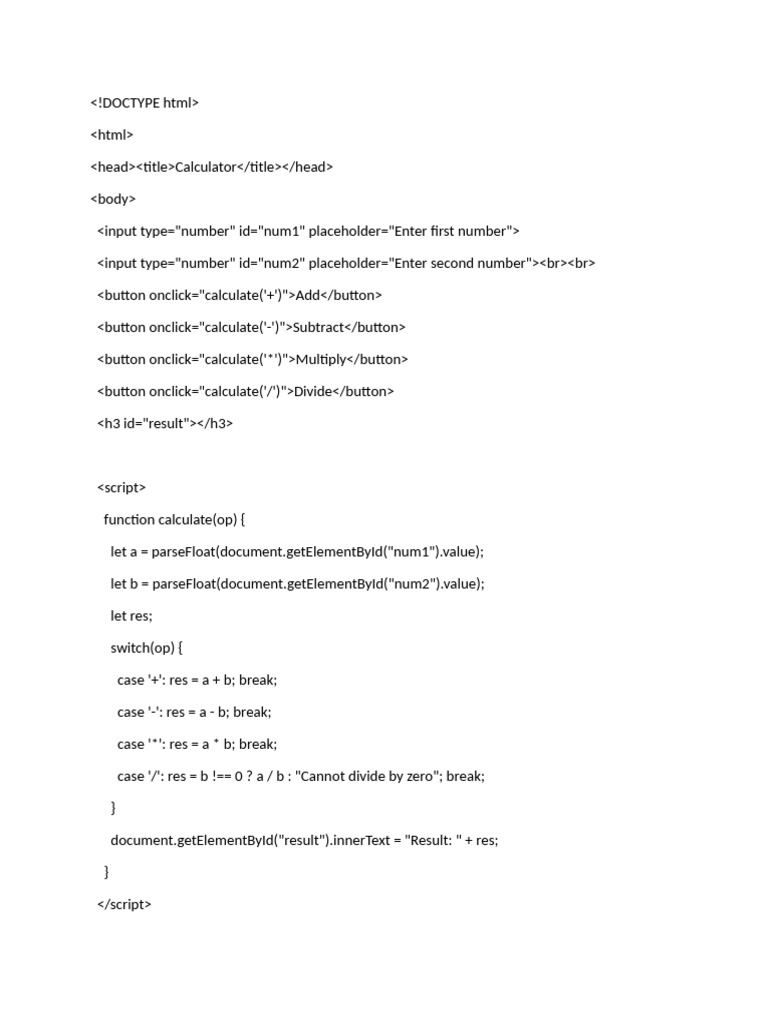 <!DOCTYPE html>

<html>

<head><title>Calculator</title></head>

<body>

<input type="number" id="num1" placeholder="Enter first number">

<input type="number" id="num2" placeholder="Enter second number"><br><br>

<button onclick="calculate('+')">Add</button>

<button onclick="calculate('-')">Subtract</button>

<button onclick="calculate('*')">Multiply</button>

<button onclick="calculate('/')">Divide</button>

<h3 id="result"></h3>

<script>

function calculate(op) {

let a = parseFloat(document.getElementById("num1").value);

let b = parseFloat(document.getElementById("num2").value);

let res;

switch(op) {

case '+': res = a + b; break;

case '-': res = a - b; break;

case '*': res = a * b; break;

case '/': res = b !== 0 ? a / b : "Cannot divide by zero"; break;

}

document.getElementById("result").innerText = "Result: " + res;

}

</script>